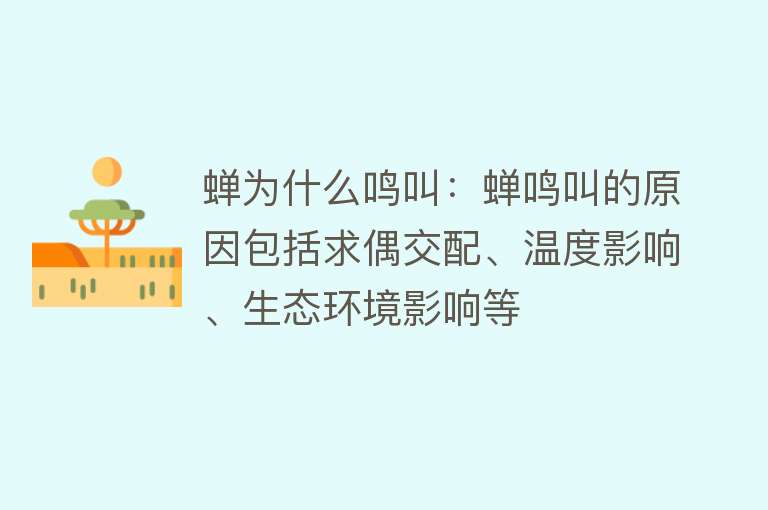 蝉为什么鸣叫：蝉鸣叫的原因包括求偶交配、温度影响、生态环境影响等